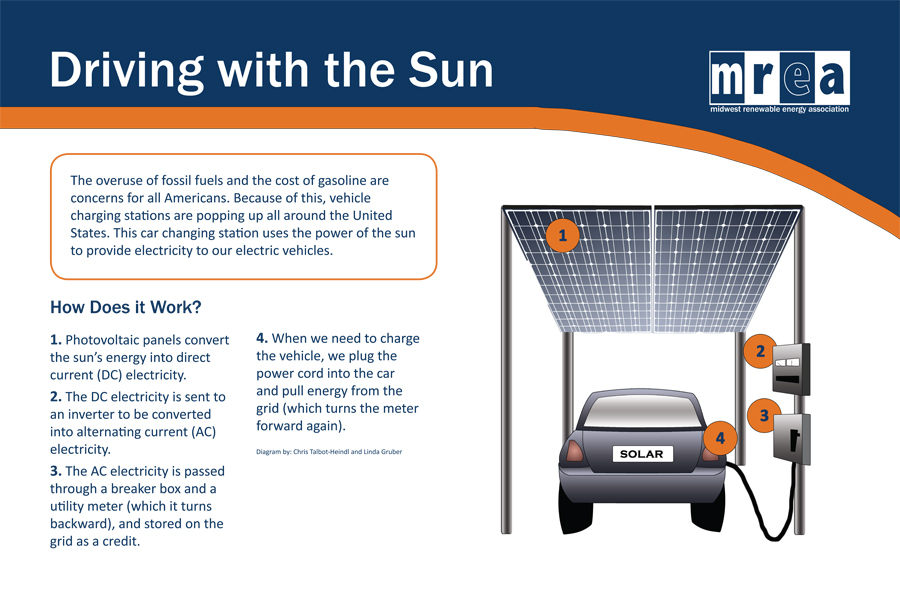 Driving with the Sun

mrea
midwest renewable energy association

The overuse of fossil fuels and the cost of gasoline are concerns for all Americans. Because of this, vehicle charging stations are popping up all around the United States. This car changing station uses the power of the sun to provide electricity to our electric vehicles.

How Does it Work?

1. Photovoltaic panels convert the sun's energy into direct current (DC) electricity.

2. The DC electricity is sent to an inverter to be converted into alternating current (AC) electricity.

3. The AC electricity is passed through a breaker box and a utility meter (which it turns backward), and stored on the grid as a credit.

4. When we need to charge the vehicle, we plug the power cord into the car and pull energy from the grid (which turns the meter forward again).

Diagram by: Chris Talbot-Heindl and Linda Gruber

1

2

3

4

SOLAR